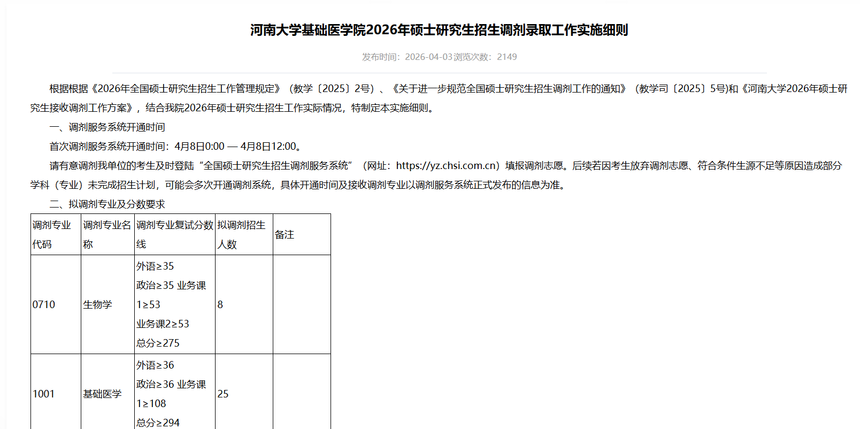 河南大学基础医学院2026年硕士研究生招生调剂录取工作实施细则

发布时间：2026-04-03 浏览次数：2149

根据根据《2026年全国硕士研究生招生工作管理规定》（教学〔2025〕2号）、《关于进一步规范全国硕士研究生招生调剂工作的通知》（教学司〔2025〕5号)和《河南大学2026年硕士研究生接收调剂工作方案》，结合我院2026年硕士研究生招生工作实际情况，特制定本实施细则。

一、调剂服务系统开通时间

首次调剂服务系统开通时间：4月8日0:00 — 4月8日12:00。

请有意调剂我单位的考生及时登陆“全国硕士研究生招生调剂服务系统”（网址：https://yz.chsi.com.cn）填报调剂志愿。后续若因考生放弃调剂志愿、符合条件生源不足等原因造成部分学科（专业）未完成招生计划，可能会多次开通调剂系统，具体开通时间及接收调剂专业以调剂服务系统正式发布的信息为准。

二、拟调剂专业及分数要求

| 调剂专业代码 | 调剂专业名称 | 调剂专业复试分数线 | 拟调剂招生人数 | 备注 |
|---|---|---|---|---|
| 0710 | 生物学 | 外语≥35 政治≥35 业务课1≥53 业务课2≥53 总分≥275 | 8 | |
| 1001 | 基础医学 | 外语≥36 政治≥36 业务课1≥108 总分≥294 | 25 | |